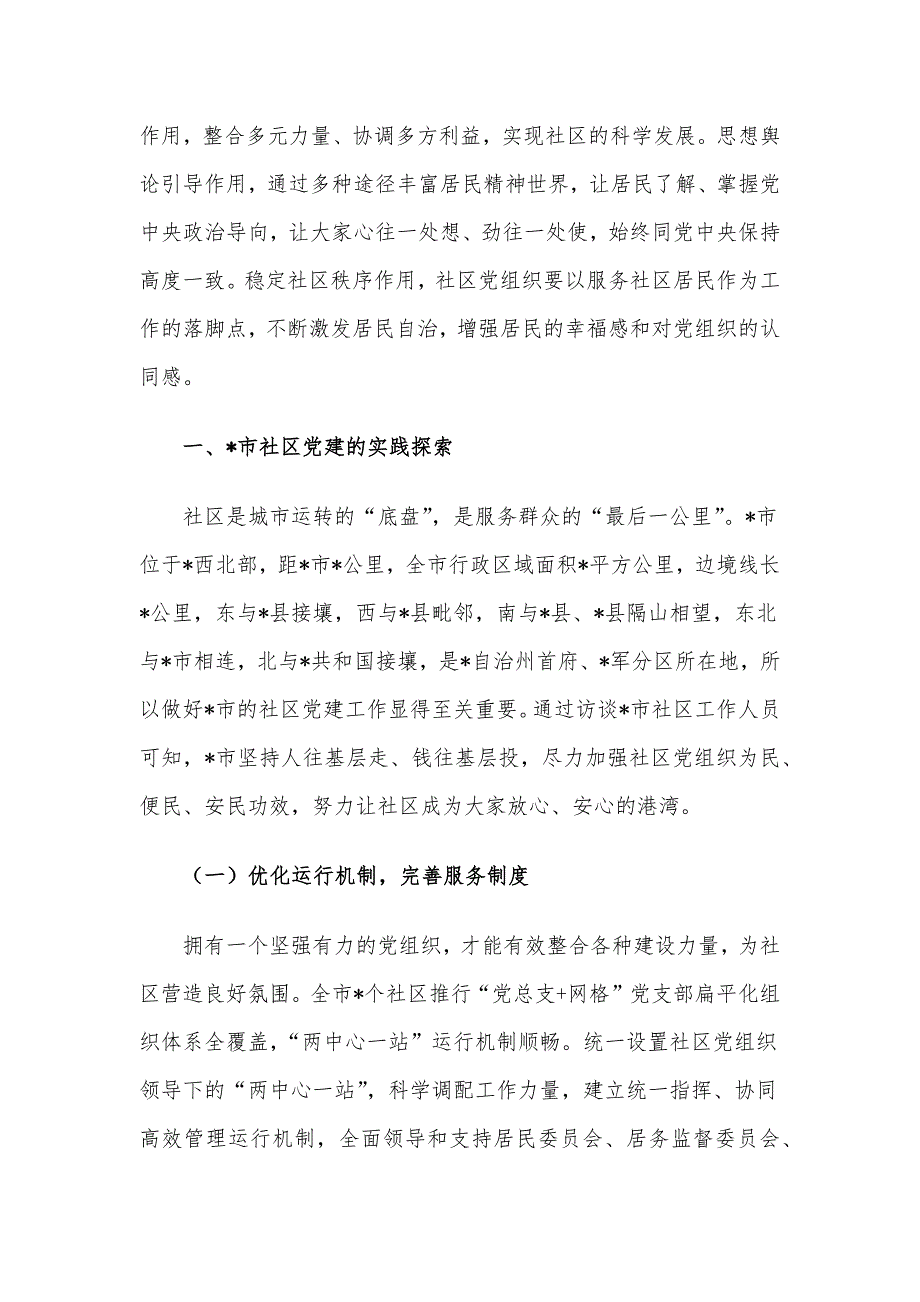 作用，整合多元力量、协调多方利益，实现社区的科学发展。思想舆论引导作用，通过多种途径丰富居民精神世界，让居民了解、掌握党中央政治导向，让大家心往一处想、劲往一处使，始终同党中央保持高度一致。稳定社区秩序作用，社区党组织要以服务社区居民作为工作的落脚点，不断激发居民自治，增强居民的幸福感和对党组织的认同感。

一、*市社区党建的实践探索

社区是城市运转的“底盘”，是服务群众的“最后一公里”。*市位于*西北部，距*市*公里，全市行政区域面积*平方公里，边境线长*公里，东与*县接壤，西与*县毗邻，南与*县、*县隔山相望，东北与*市相连，北与*共和国接壤，是*自治州首府、*军分区所在地，所以做好*市的社区党建工作显得至关重要。通过访谈*市社区工作人员可知，*市坚持人往基层走、钱往基层投，尽力加强社区党组织为民、便民、安民功效，努力让社区成为大家放心、安心的港湾。

（一）优化运行机制，完善服务制度

拥有一个坚强有力的党组织，才能有效整合各种建设力量，为社区营造良好氛围。全市*个社区推行“党总支+网格”党支部扁平化组织体系全覆盖，“两中心一站”运行机制顺畅。统一设置社区党组织领导下的“两中心一站”，科学调配工作力量，建立统一指挥、协同高效管理运行机制，全面领导和支持居民委员会、居务监督委员会、